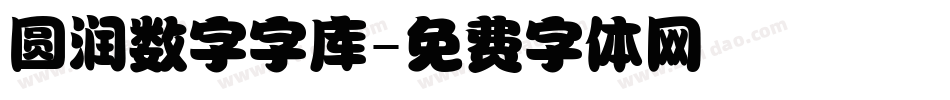 圆润数字字库-免费字体网